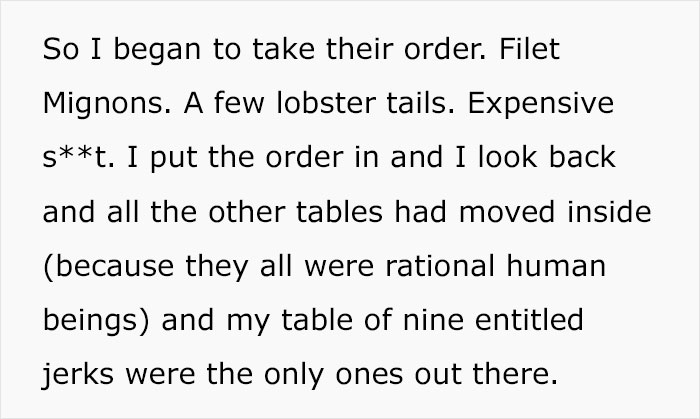 So I began to take their order. Filet Mignons. A few lobster tails. Expensive s**t. I put the order in and I look back and all the other tables had moved inside (because they all were rational human beings) and my table of nine entitled jerks were the only ones out there.